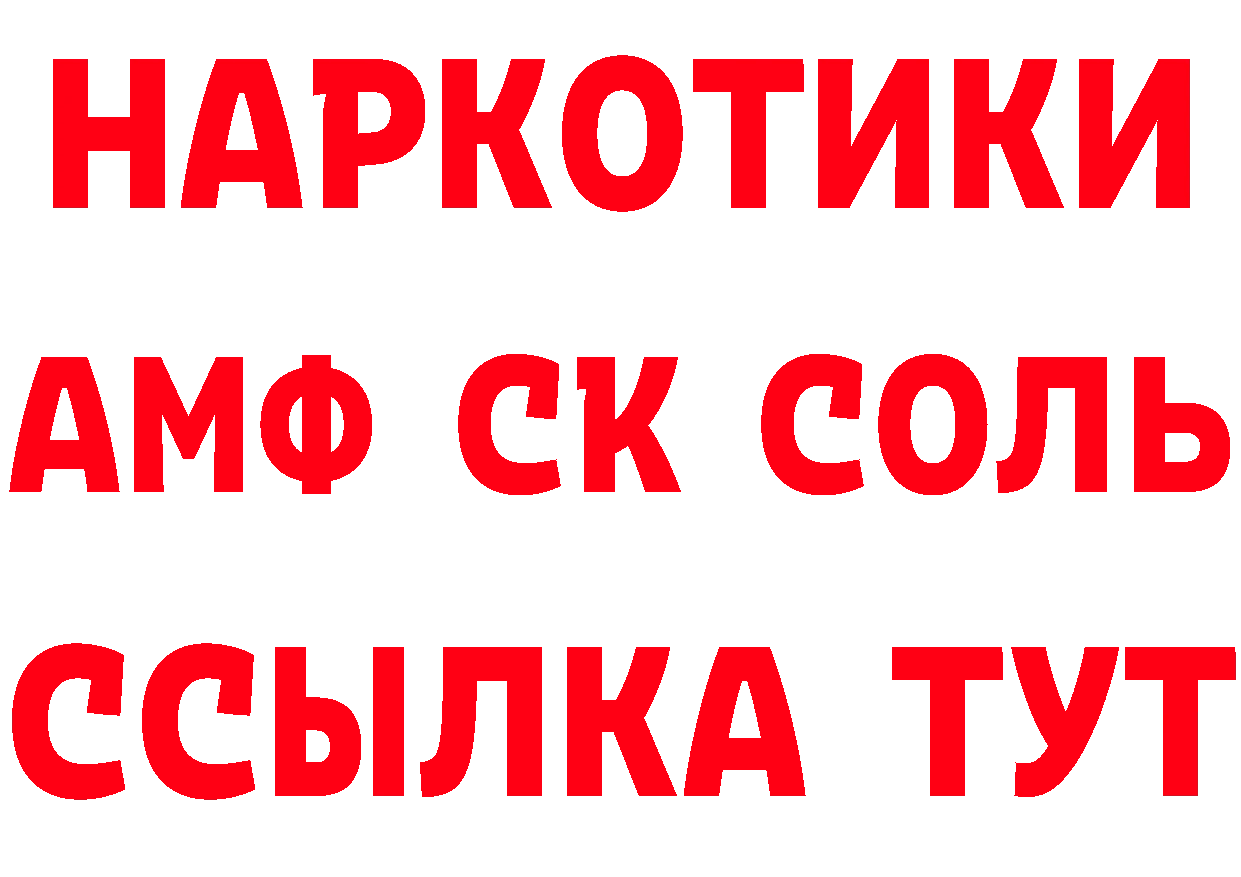 НАРКОТИКИ

АМФ СК СОЛЬ

ССЫЛКА ТУТ